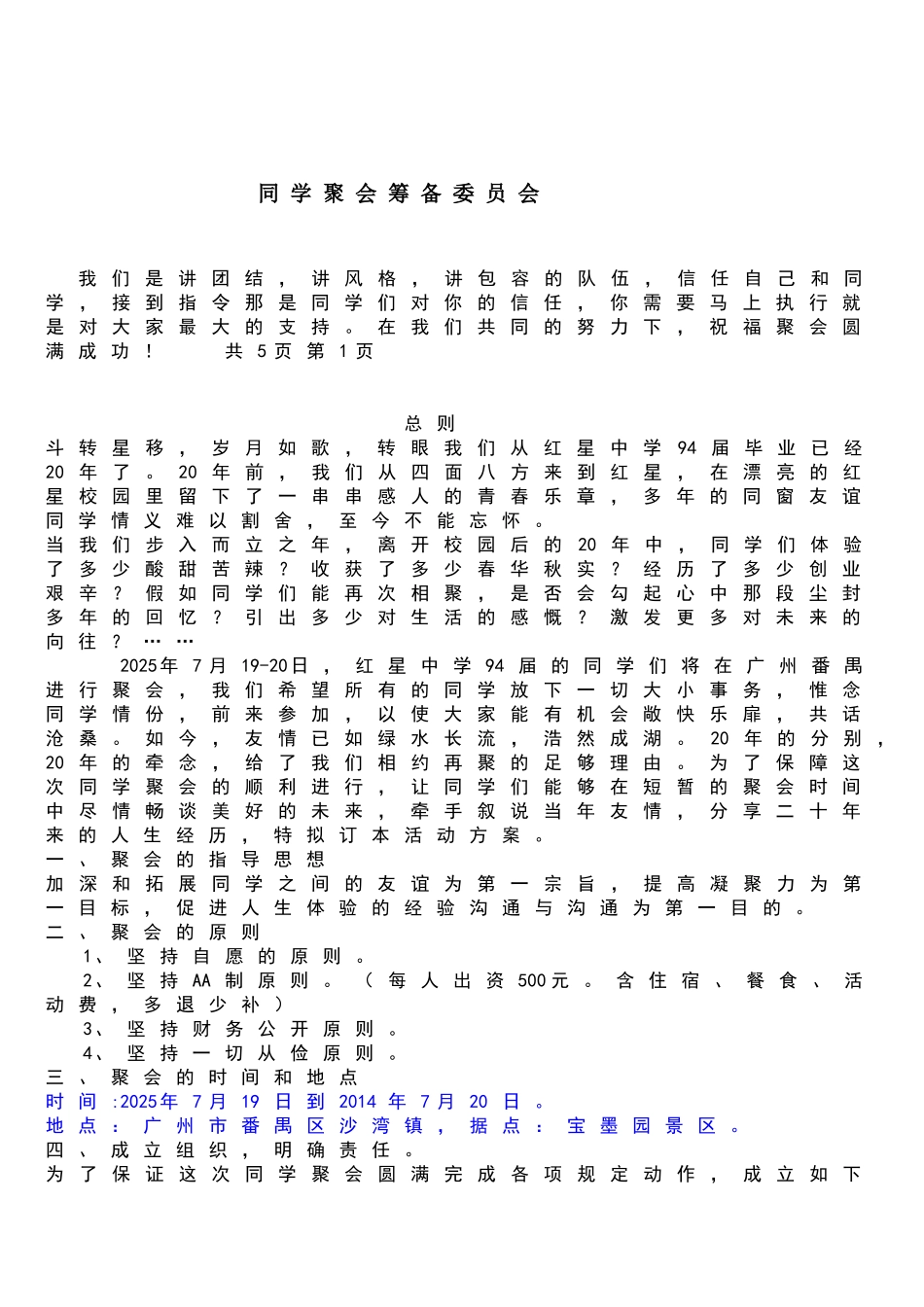 同学聚会筹备委员会

我们是讲团结，讲风格，讲包容的队伍，信任自己和同学，接到指令那是同学们对你的信任，你需要马上执行就是对大家最大的支持。在我们共同的努力下，祝福聚会圆满成功！　　共 5页 第 1页

总则

斗转星移，岁月如歌，转眼我们从红星中学94届毕业已经20年了。20年前，我们从四面八方来到红星，在漂亮的红星校园里留下了一串串感人的青春乐章，多年的同窗友谊同学情义难以割舍，至今不能忘怀。

当我们步入而立之年，离开校园后的20年中，同学们体验了多少酸甜苦辣？收获了多少春华秋实？经历了多少创业艰辛？假如同学们能再次相聚，是否会勾起心中那段尘封多年的回忆？引出多少对生活的感慨？激发更多对未来的向往？……

2025年 7月 19-20日，红星中学94届的同学们将在广州番禺进行聚会，我们希望所有的同学放下一切大小事务，惟念同学情份，前来参加，以使大家能有机会敞快乐扉，共话沧桑。如今，友情已如绿水长流，浩然成湖。20年的分别，20年的牵念，给了我们相约再聚的足够理由。为了保障这次同学聚会的顺利进行，让同学们能够在短暂的聚会时间中尽情畅谈美好的未来，牵手叙说当年友情，分享二十年来的人生经历，特拟订本活动方案。

一、聚会的指导思想

加深和拓展同学之间的友谊为第一宗旨，提高凝聚力为第一目标，促进人生体验的经验沟通与沟通为第一目的。

二、聚会的原则

1、坚持自愿的原则。

2、坚持AA制原则。（每人出资500元。含住宿、餐食、活动费，多退少补）

3、坚持财务公开原则。

4、坚持一切从俭原则。

三、聚会的时间和地点

时间:2025年 7月 19 日到 2014 年 7月 20 日。

地点：广州市番禺区沙湾镇，据点：宝墨园景区。

四、成立组织，明确责任。

为了保证这次同学聚会圆满完成各项规定动作，成立如下